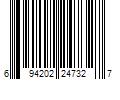 6 94202 24732 7